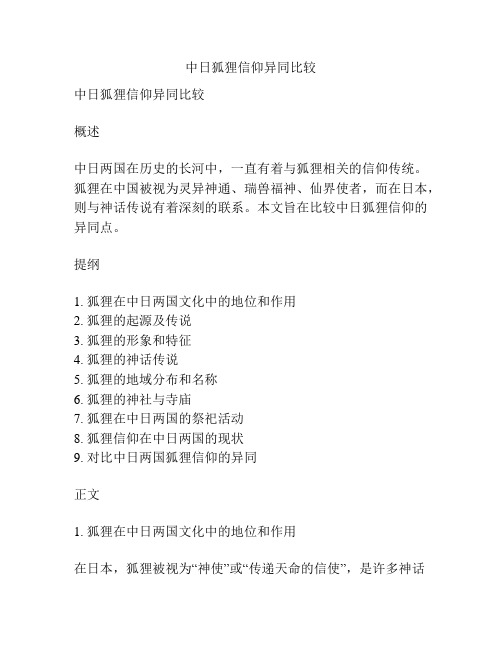 中日狐狸信仰异同比较

中日狐狸信仰异同比较

概述

中日两国在历史的长河中，一直有着与狐狸相关的信仰传统。狐狸在中国被视为灵异神通、瑞兽福神、仙界使者，而在日本，则与神话传说有着深刻的联系。本文旨在比较中日狐狸信仰的异同点。

提纲

1. 狐狸在中日两国文化中的地位和作用
2. 狐狸的起源及传说
3. 狐狸的形象和特征
4. 狐狸的神话传说
5. 狐狸的地域分布和名称
6. 狐狸的神社与寺庙
7. 狐狸在中日两国的祭祀活动
8. 狐狸信仰在中日两国的现状
9. 对比中日两国狐狸信仰的异同

正文

1. 狐狸在中日两国文化中的地位和作用

在日本，狐狸被视为“神使”或“传递天命的信使”，是许多神话